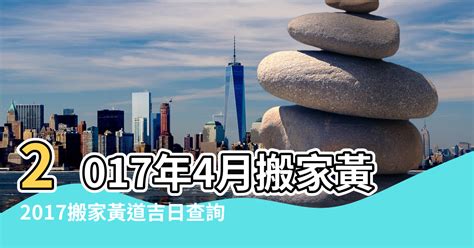 2017年4月搬家黃

2017搬家黃道吉日查詢